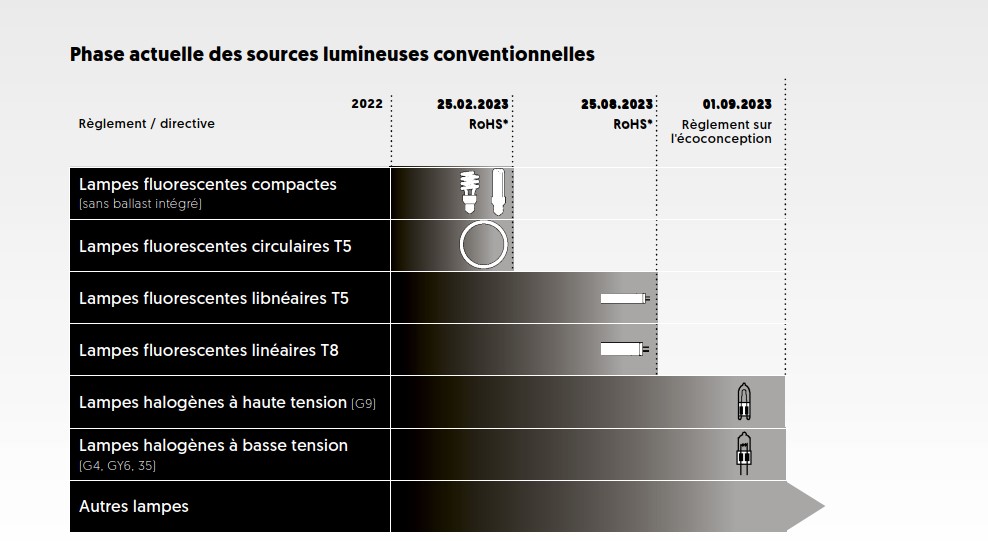 Phase actuelle des sources lumineuses conventionnelles

| Règlement / directive | 2022 | 25.02.2023 RoHS* | 25.08.2023 RoHS* | 01.09.2023 Règlement sur l'écoconception |
|---|---|---|---|---|
| Lampes fluorescentes compactes (sans ballast intégré) | | | | |
| Lampes fluorescentes circulaires T5 | | | | |
| Lampes fluorescentes libnéaires T5 | | | | |
| Lampes fluorescentes linéaires T8 | | | | |
| Lampes halogènes à haute tension (G9) | | | | |
| Lampes halogènes à basse tension (G4, GY6, 35) | | | | |
| Autres lampes | | | | |